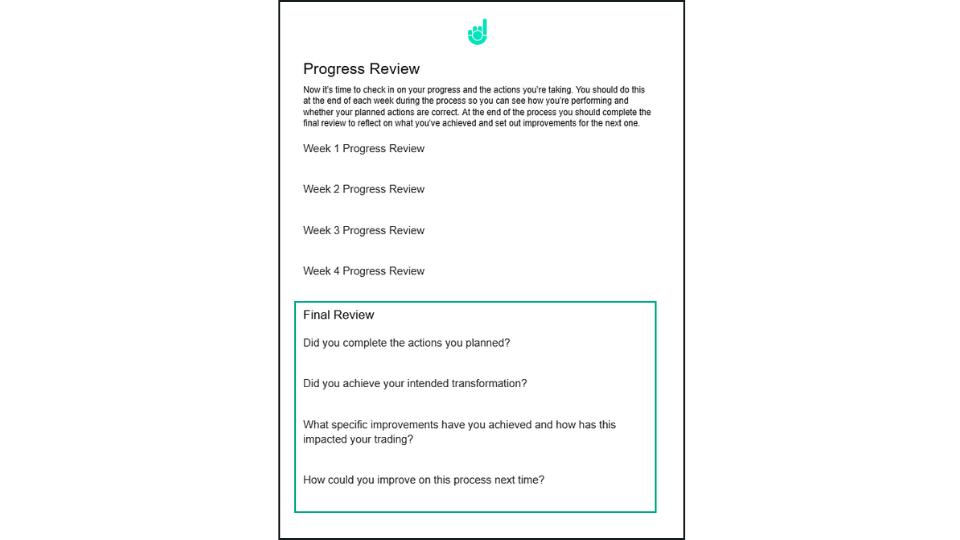 Progress Review

Now it's time to check in on your progress and the actions you're taking. You should do this at the end of each week during the process so you can see how you're performing and whether your planned actions are correct. At the end of the process you should complete the final review to reflect on what you've achieved and set out improvements for the next one.

Week 1 Progress Review

Week 2 Progress Review

Week 3 Progress Review

Week 4 Progress Review

Final Review

Did you complete the actions you planned?

Did you achieve your intended transformation?

What specific improvements have you achieved and how has this impacted your trading?

How could you improve on this process next time?